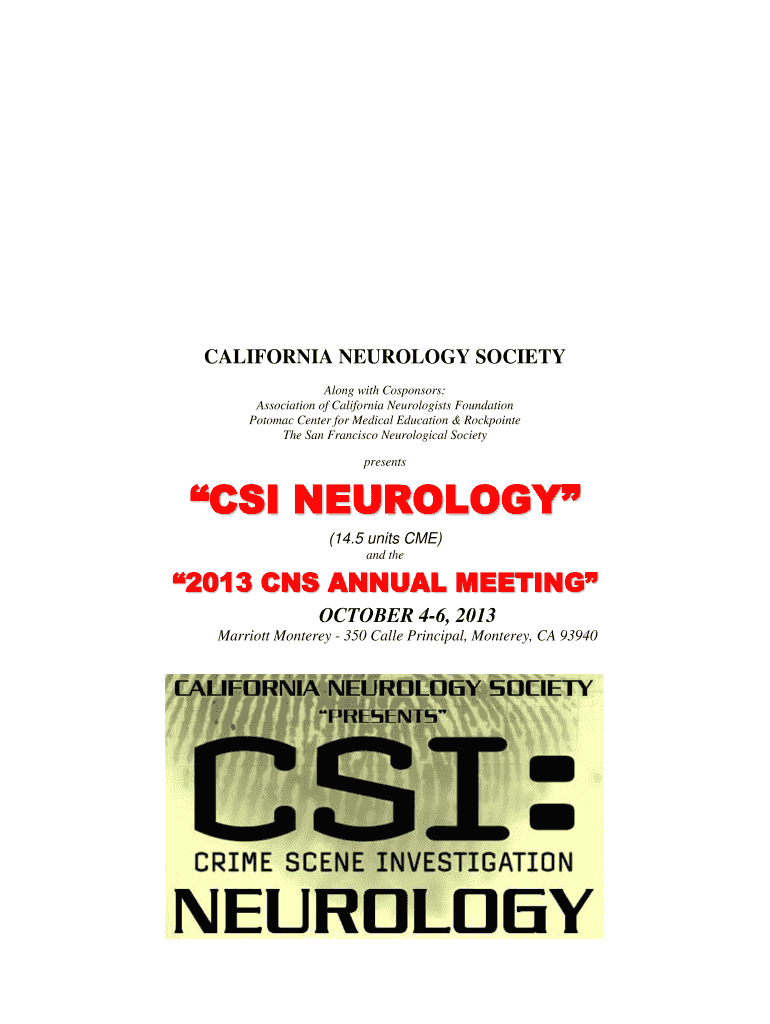 CALIFORNIA NEUROLOGY SOCIETY

Along with Cosponsors:
Association of California Neurologists Foundation
Potomac Center for Medical Education & Rockpointe
The San Francisco Neurological Society

presents

"CSI NEUROLOGY"

(14.5 units CME)
and the

"2013 CNS ANNUAL MEETING"

OCTOBER 4-6, 2013

Marriott Monterey - 350 Calle Principal, Monterey, CA 93940

CALIFORNIA NEUROLOGY SOCIETY
"PRESENTS"
CSI:
CRIME SCENE INVESTIGATION
NEUROLOGY